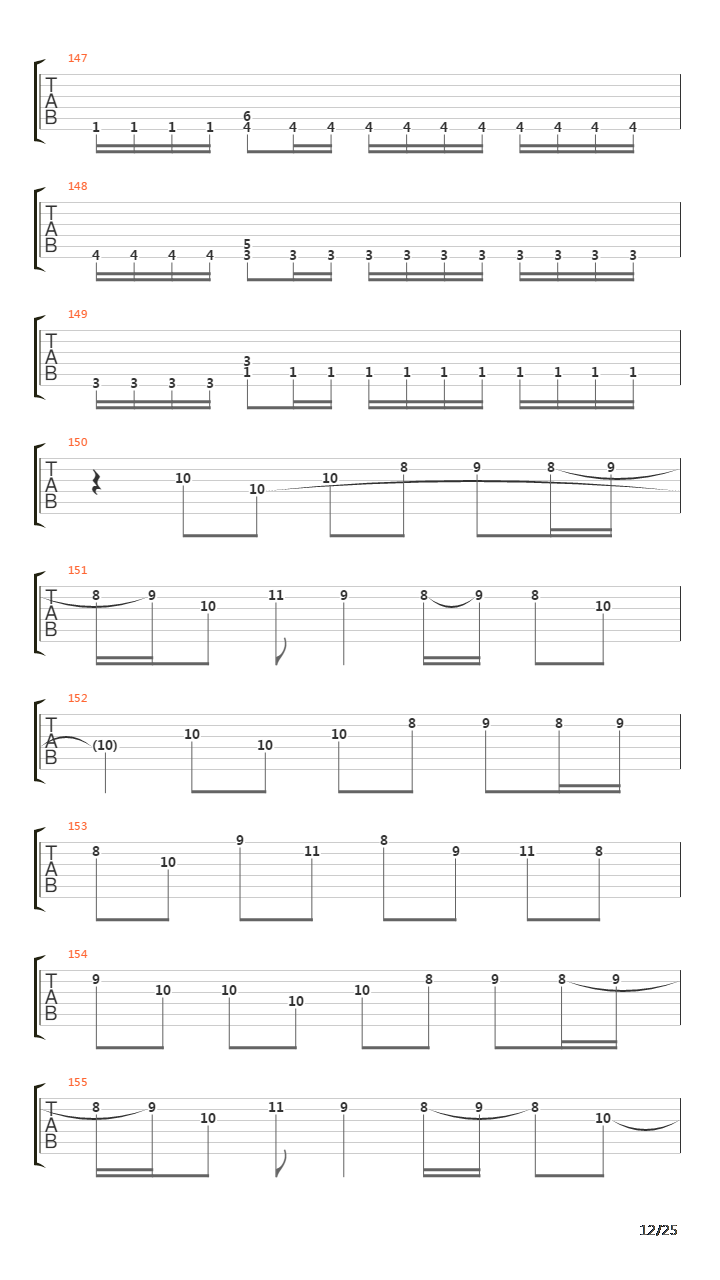 147
T
A
B
1 1 1 1 6 4 4 4 4 4 4 4 4 4 4 4

148
T
A
B
4 4 4 4 5 3 3 3 3 3 3 3 3 3 3 3

149
T
A
B
3 3 3 3 3 1 1 1 1 1 1 1 1 1 1 1

150
T
A
B
10 10 10 8 9 8 9

151
T
A
B
8 9 10 11 9 8 9 8 10

152
T
A
B
(10) 10 10 10 8 9 8 9

153
T
A
B
8 10 9 11 8 9 11 8

154
T
A
B
9 10 10 10 10 8 9 8 9

155
T
A
B
8 9 10 11 9 8 9 8 10

12/25